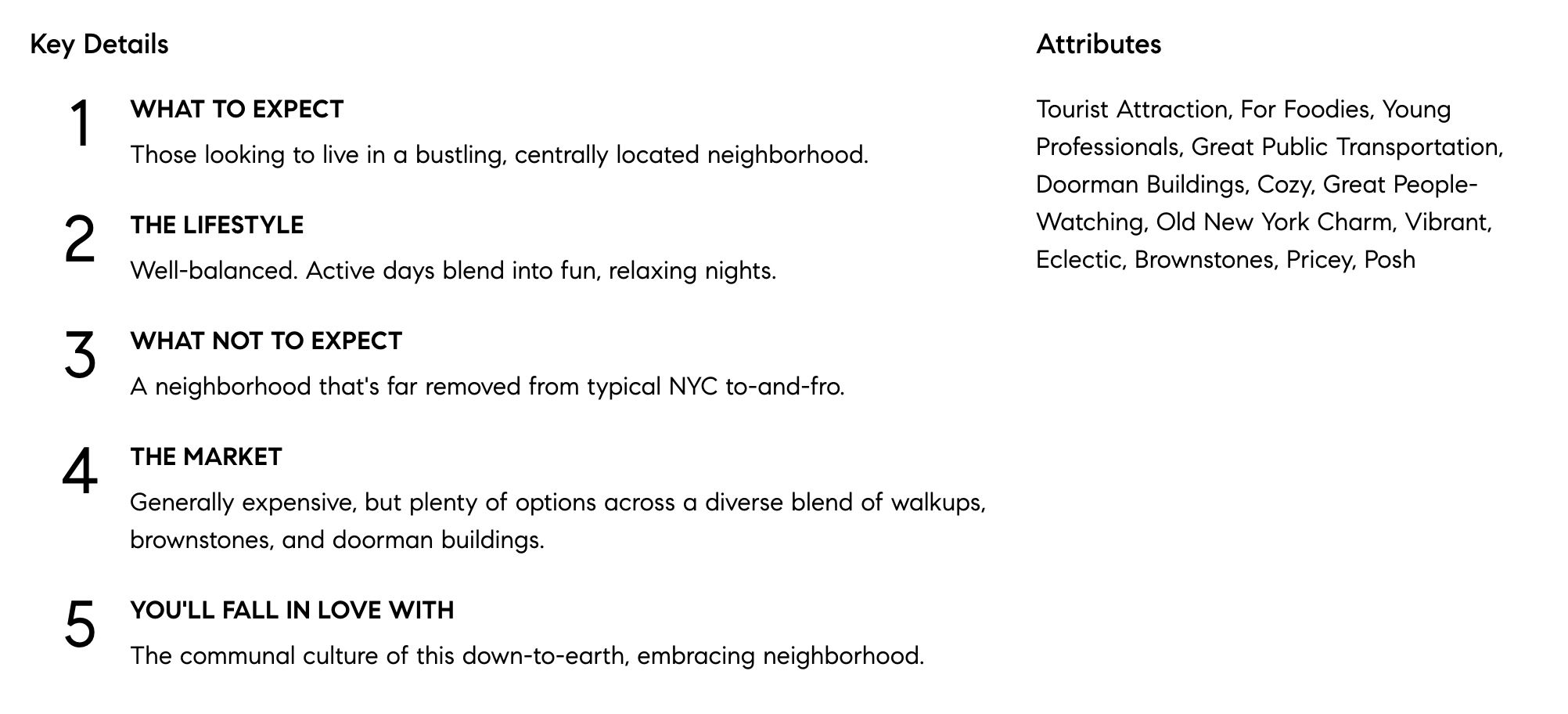 Key Details

1 WHAT TO EXPECT

Those looking to live in a bustling, centrally located neighborhood.

2 THE LIFESTYLE

Well-balanced. Active days blend into fun, relaxing nights.

3 WHAT NOT TO EXPECT

A neighborhood that's far removed from typical NYC to-and-fro.

4 THE MARKET

Generally expensive, but plenty of options across a diverse blend of walkups, brownstones, and doorman buildings.

5 YOU'LL FALL IN LOVE WITH

The communal culture of this down-to-earth, embracing neighborhood.

Attributes

Tourist Attraction, For Foodies, Young Professionals, Great Public Transportation, Doorman Buildings, Cozy, Great People-Watching, Old New York Charm, Vibrant, Eclectic, Brownstones, Pricey, Posh